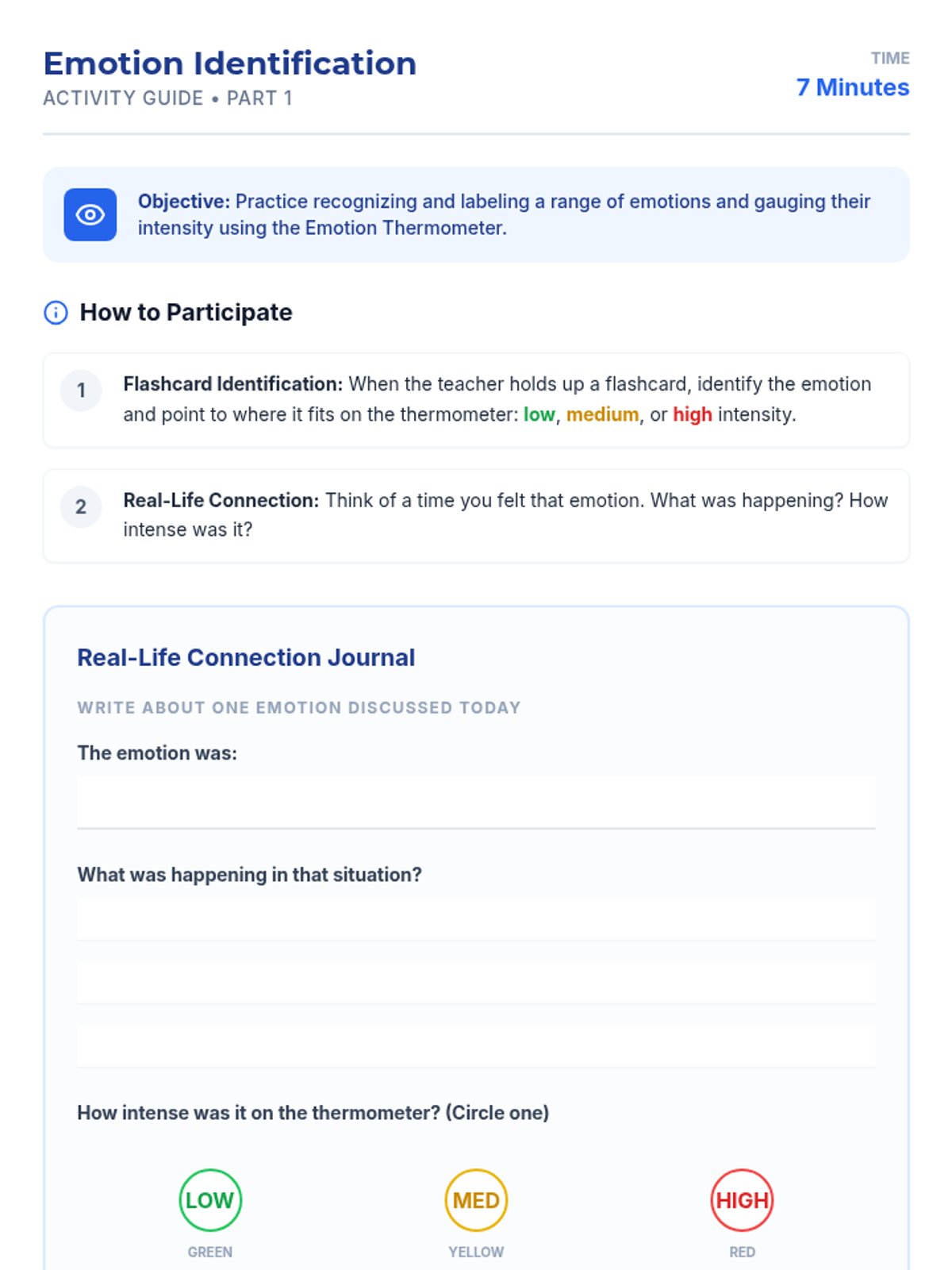 Emotion Identification
ACTIVITY GUIDE • PART 1

TIME
7 Minutes

Objective: Practice recognizing and labeling a range of emotions and gauging their intensity using the Emotion Thermometer.

How to Participate

1 Flashcard Identification: When the teacher holds up a flashcard, identify the emotion and point to where it fits on the thermometer: low, medium, or high intensity.

2 Real-Life Connection: Think of a time you felt that emotion. What was happening? How intense was it?

Real-Life Connection Journal

WRITE ABOUT ONE EMOTION DISCUSSED TODAY

The emotion was:

What was happening in that situation?

How intense was it on the thermometer? (Circle one)

LOW
GREEN

MED
YELLOW

HIGH
RED